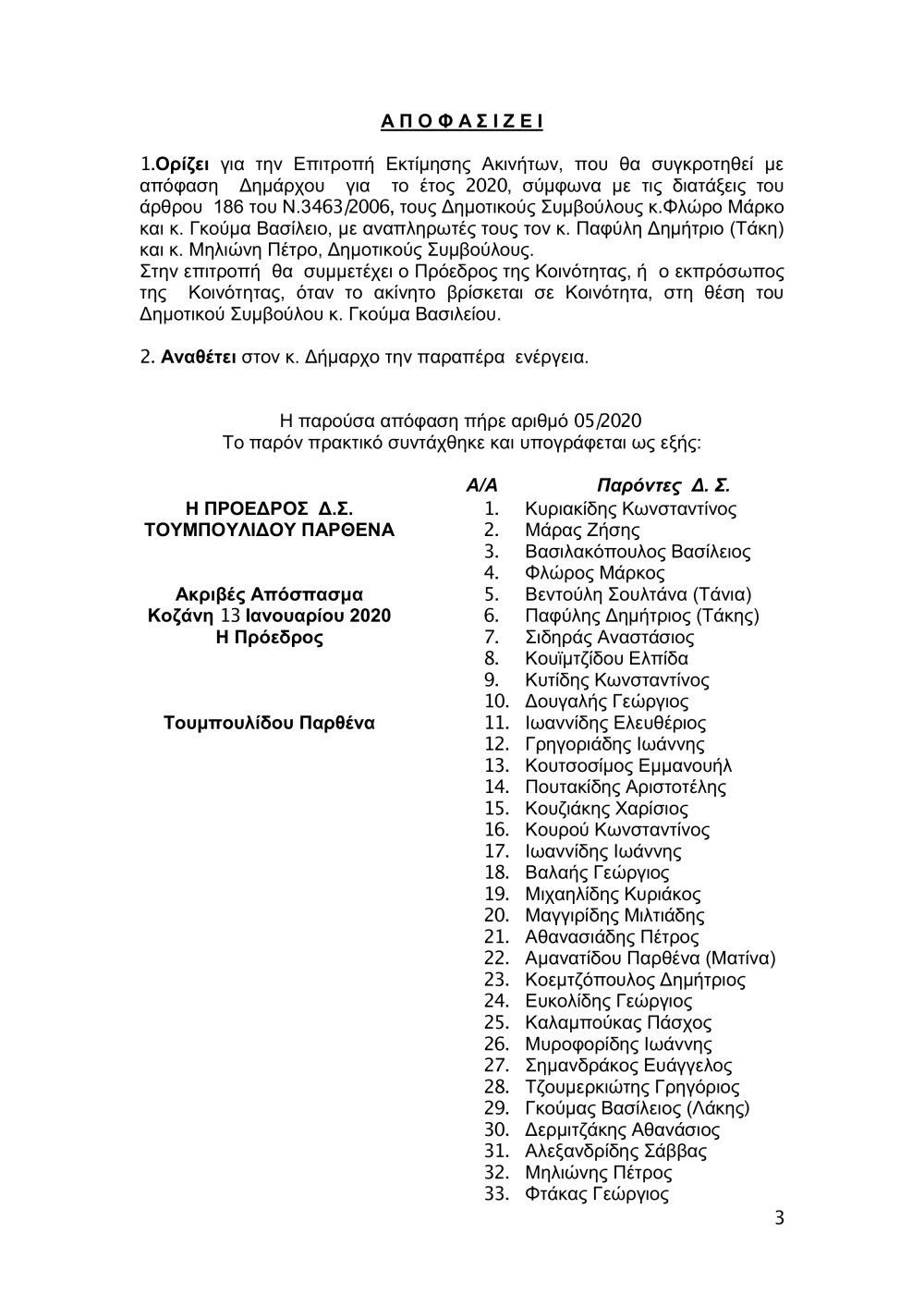 Α Π Ο Φ Α Σ Ι Ζ Ε Ι

1.Ορίζει για την Επιτροπή Εκτίμησης Ακινήτων, που θα συγκροτηθεί με απόφαση Δημάρχου για το έτος 2020, σύμφωνα με τις διατάξεις του άρθρου 186 του Ν.3463/2006, τους Δημοτικούς Συμβούλους κ.Φλώρο Μάρκο και κ. Γκούμα Βασίλειο, με αναπληρωτές τους τον κ. Παφύλη Δημήτριο (Τάκη) και κ. Μηλιώνη Πέτρο, Δημοτικούς Συμβούλους.
Στην επιτροπή θα συμμετέχει ο Πρόεδρος της Κοινότητας, ή ο εκπρόσωπος της Κοινότητας, όταν το ακίνητο βρίσκεται σε Κοινότητα, στη θέση του Δημοτικού Συμβούλου κ. Γκούμα Βασιλείου.

2. Αναθέτει στον κ. Δήμαρχο την παραπέρα ενέργεια.

Η παρούσα απόφαση πήρε αριθμό 05/2020
Το παρόν πρακτικό συντάχθηκε και υπογράφεται ως εξής:

Η ΠΡΟΕΔΡΟΣ Δ.Σ.
ΤΟΥΜΠΟΥΛΙΔΟΥ ΠΑΡΘΕΝΑ

Ακριβές Απόσπασμα
Κοζάνη 13 Ιανουαρίου 2020
Η Πρόεδρος

Τουμπουλίδου Παρθένα

Α/Α Παρόντες Δ. Σ.
1. Κυριακίδης Κωνσταντίνος
2. Μάρας Ζήσης
3. Βασιλακόπουλος Βασίλειος
4. Φλώρος Μάρκος
5. Βεντούλη Σουλτάνα (Τάνια)
6. Παφύλης Δημήτριος (Τάκης)
7. Σιδηράς Αναστάσιος
8. Κουϊμτζίδου Ελπίδα
9. Κυτίδης Κωνσταντίνος
10. Δουγαλής Γεώργιος
11. Ιωαννίδης Ελευθέριος
12. Γρηγοριάδης Ιωάννης
13. Κουτσοσίμος Εμμανουήλ
14. Πουτακίδης Αριστοτέλης
15. Κουζιάκης Χαρίσιος
16. Κουρού Κωνσταντίνος
17. Ιωαννίδης Ιωάννης
18. Βαλαής Γεώργιος
19. Μιχαηλίδης Κυριάκος
20. Μαγγιρίδης Μιλτιάδης
21. Αθανασιάδης Πέτρος
22. Αμανατίδου Παρθένα (Ματίνα)
23. Κοεμτζόπουλος Δημήτριος
24. Ευκολίδης Γεώργιος
25. Καλαμπούκας Πάσχος
26. Μυροφορίδης Ιωάννης
27. Σημανδράκος Ευάγγελος
28. Τζουμερκιώτης Γρηγόριος
29. Γκούμας Βασίλειος (Λάκης)
30. Δερμιτζάκης Αθανάσιος
31. Αλεξανδρίδης Σάββας
32. Μηλιώνης Πέτρος
33. Φτάκας Γεώργιος

3